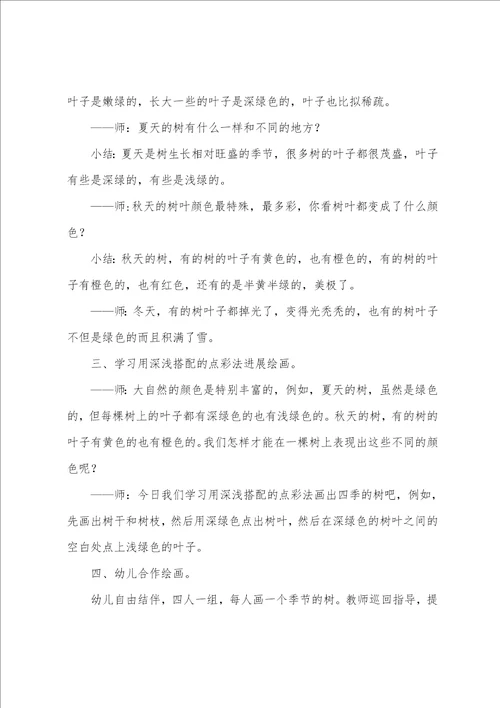 叶子是嫩绿的，长大一些的叶子是深绿色的，叶子也比拟稀疏。

——师：夏天的树有什么一样和不同的地方？

小结：夏天是树生长相对旺盛的季节，很多树的叶子都很茂盛，叶子有些是深绿的，有些是浅绿的。

——师：秋天的树叶颜色最特殊，最多彩，你看树叶都变成了什么颜色？

小结：秋天的树，有的树的叶子有黄色的，也有橙色的，有的树的叶子有橙色的，也有红色，还有的是半黄半绿的，美极了。

——师：冬天，有的树叶子都掉光了，变得光秃秃的，也有的树叶子不但是绿色的而且积满了雪。

三、学习用深浅搭配的点彩法进展绘画。

——师：大自然的颜色是特别丰富的，例如，夏天的树，虽然是绿色的，但每棵树上的叶子都有深绿色的也有浅绿色的。秋天的树，有的树的叶子有黄色的也有橙色的。我们怎样才能在一棵树上表现出这些不同的颜色呢？

——师：今日我们学习用深浅搭配的点彩法画出四季的树吧，例如，先画出树干和树枝，然后用深绿色点出树叶，然后在深绿色的树叶之间的空白处点上浅绿色的叶子。

四、幼儿合作绘画。

幼儿自由结伴，四人一组，每人画一个季节的树。教师巡回指导，提